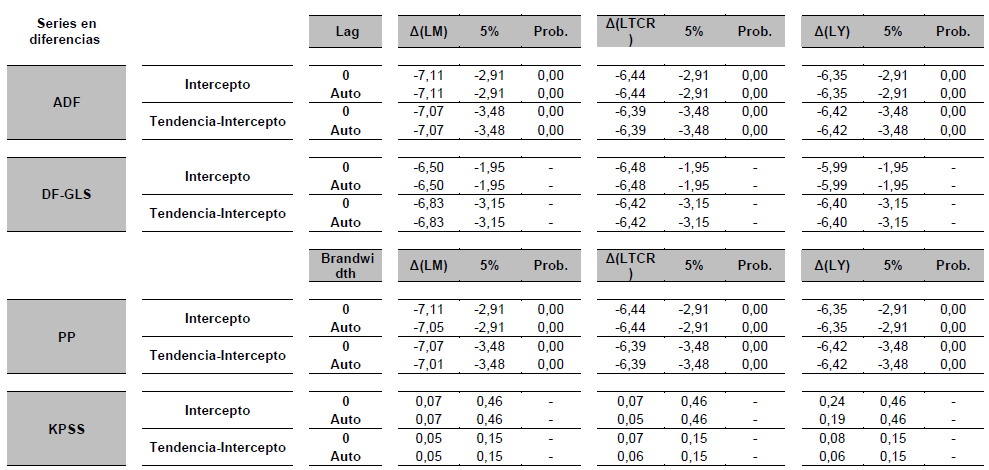 | Series en diferencias | | Lag | Δ(LM) | 5% | Prob. | Δ(LTCR) | 5% | Prob. | Δ(LY) | 5% | Prob. |
|---|---|---|---|---|---|---|---|---|---|---|---|
| ADF | Intercepto | 0 | -7,11 | -2,91 | 0,00 | -6,44 | -2,91 | 0,00 | -6,35 | -2,91 | 0,00 |
| | | Auto | -7,11 | -2,91 | 0,00 | -6,44 | -2,91 | 0,00 | -6,35 | -2,91 | 0,00 |
| | Tendencia-Intercepto | 0 | -7,07 | -3,48 | 0,00 | -6,39 | -3,48 | 0,00 | -6,42 | -3,48 | 0,00 |
| | | Auto | -7,07 | -3,48 | 0,00 | -6,39 | -3,48 | 0,00 | -6,42 | -3,48 | 0,00 |
| DF-GLS | Intercepto | 0 | -6,50 | -1,95 | - | -6,48 | -1,95 | - | -5,99 | -1,95 | - |
| | | Auto | -6,50 | -1,95 | - | -6,48 | -1,95 | - | -5,99 | -1,95 | - |
| | Tendencia-Intercepto | 0 | -6,83 | -3,15 | - | -6,42 | -3,15 | - | -6,40 | -3,15 | - |
| | | Auto | -6,83 | -3,15 | - | -6,42 | -3,15 | - | -6,40 | -3,15 | - |
| | | Brandwidth | Δ(LM) | 5% | Prob. | Δ(LTCR) | 5% | Prob. | Δ(LY) | 5% | Prob. |
| PP | Intercepto | 0 | -7,11 | -2,91 | 0,00 | -6,44 | -2,91 | 0,00 | -6,35 | -2,91 | 0,00 |
| | | Auto | -7,05 | -2,91 | 0,00 | -6,44 | -2,91 | 0,00 | -6,35 | -2,91 | 0,00 |
| | Tendencia-Intercepto | 0 | -7,07 | -3,48 | 0,00 | -6,39 | -3,48 | 0,00 | -6,42 | -3,48 | 0,00 |
| | | Auto | -7,01 | -3,48 | 0,00 | -6,39 | -3,48 | 0,00 | -6,42 | -3,48 | 0,00 |
| KPSS | Intercepto | 0 | 0,07 | 0,46 | - | 0,07 | 0,46 | - | 0,24 | 0,46 | - |
| | | Auto | 0,07 | 0,46 | - | 0,05 | 0,46 | - | 0,19 | 0,46 | - |
| | Tendencia-Intercepto | 0 | 0,05 | 0,15 | - | 0,07 | 0,15 | - | 0,08 | 0,15 | - |
| | | Auto | 0,05 | 0,15 | - | 0,06 | 0,15 | - | 0,06 | 0,15 | - |